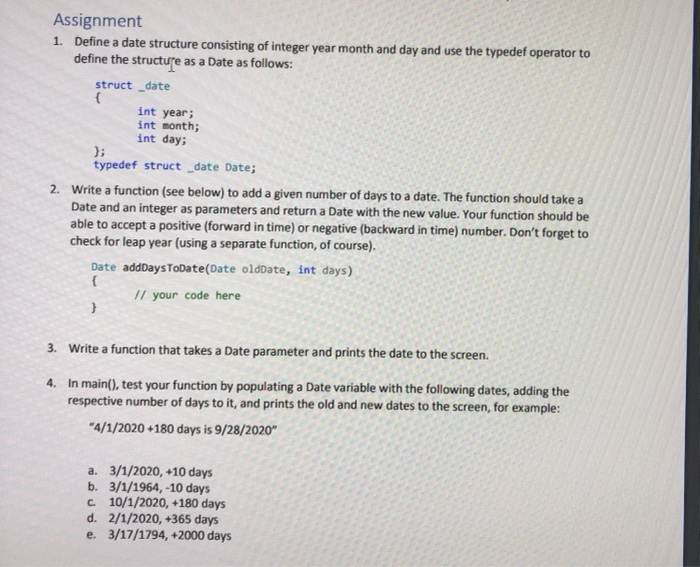 Assignment

1. Define a date structure consisting of integer year month and day and use the typedef operator to define the structure as a Date as follows:

struct _date
{
int year;
int month;
int day;
};
typedef struct _date Date;

2. Write a function (see below) to add a given number of days to a date. The function should take a Date and an integer as parameters and return a Date with the new value. Your function should be able to accept a positive (forward in time) or negative (backward in time) number. Don't forget to check for leap year (using a separate function, of course).

Date addDaysToDate(Date oldDate, int days)
{
// your code here
}

3. Write a function that takes a Date parameter and prints the date to the screen.

4. In main(), test your function by populating a Date variable with the following dates, adding the respective number of days to it, and prints the old and new dates to the screen, for example:

"4/1/2020 +180 days is 9/28/2020"

a. 3/1/2020, +10 days
b. 3/1/1964, -10 days
c. 10/1/2020, +180 days
d. 2/1/2020, +365 days
e. 3/17/1794, +2000 days